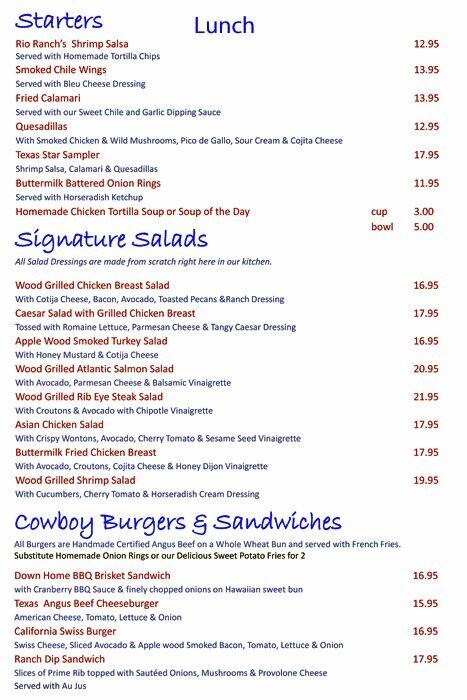 Starters

Lunch

Rio Ranch's Shrimp Salsa 12.95
Served with Homemade Tortilla Chips

Smoked Chile Wings 13.95
Served with Bleu Cheese Dressing

Fried Calamari 13.95
Served with our Sweet Chile and Garlic Dipping Sauce

Quesadillas 12.95
With Smoked Chicken & Wild Mushrooms, Pico de Gallo, Sour Cream & Cojita Cheese

Texas Star Sampler 17.95
Shrimp Salsa, Calamari & Quesadillas

Buttermilk Battered Onion Rings 11.95
Served with Horseradish Ketchup

Homemade Chicken Tortilla Soup or Soup of the Day cup 3.00
bowl 5.00

Signature Salads

All Salad Dressings are made from scratch right here in our kitchen.

Wood Grilled Chicken Breast Salad 16.95
With Cotija Cheese, Bacon, Avocado, Toasted Pecans &Ranch Dressing

Caesar Salad with Grilled Chicken Breast 17.95
Tossed with Romaine Lettuce, Parmesan Cheese & Tangy Caesar Dressing

Apple Wood Smoked Turkey Salad 16.95
With Honey Mustard & Cotija Cheese

Wood Grilled Atlantic Salmon Salad 20.95
With Avocado, Parmesan Cheese & Balsamic Vinaigrette

Wood Grilled Rib Eye Steak Salad 21.95
With Croutons & Avocado with Chipotle Vinaigrette

Asian Chicken Salad 17.95
With Crispy Wontons, Avocado, Cherry Tomato & Sesame Seed Vinaigrette

Buttermilk Fried Chicken Breast 17.95
With Avocado, Croutons, Cojita Cheese & Honey Dijon Vinaigrette

Wood Grilled Shrimp Salad 19.95
With Cucumbers, Cherry Tomato & Horseradish Cream Dressing

Cowboy Burgers & Sandwiches

All Burgers are Handmade Certified Angus Beef on a Whole Wheat Bun and served with French Fries.
Substitute Homemade Onion Rings or our Delicious Sweet Potato Fries for 2

Down Home BBQ Brisket Sandwich 16.95
with Cranberry BBQ Sauce & finely chopped onions on Hawaiian sweet bun

Texas Angus Beef Cheeseburger 15.95
American Cheese, Tomato, Lettuce & Onion

California Swiss Burger 16.95
Swiss Cheese, Sliced Avocado & Apple wood Smoked Bacon, Tomato, Lettuce & Onion

Ranch Dip Sandwich 17.95
Slices of Prime Rib topped with Sautéed Onions, Mushrooms & Provolone Cheese
Served with Au Jus